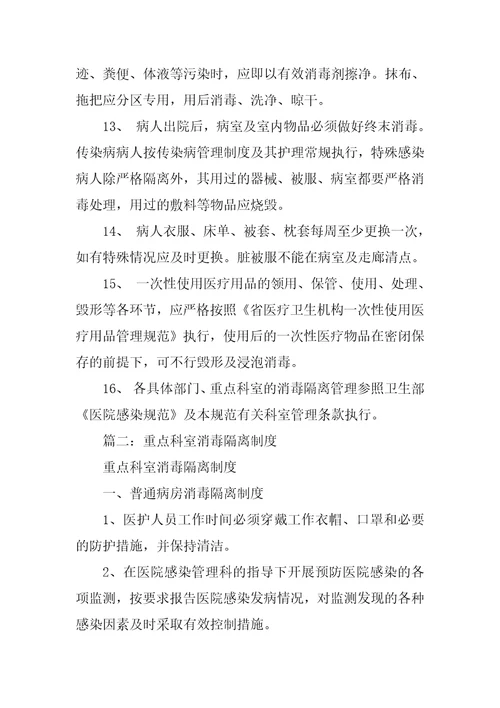 迹、粪便、体液等污染时，应即以有效消毒剂擦净。抹布、拖把应分区专用，用后消毒、洗净、晾干。

13、 病人出院后，病室及室内物品必须做好终末消毒。传染病病人按传染病管理制度及其护理常规执行，特殊感染病人除严格隔离外，其用过的器械、被服、病室都要严格消毒处理，用过的敷料等物品应烧毁。

14、 病人衣服、床单、被套、枕套每周至少更换一次，如有特殊情况应及时更换。脏被服不能在病室及走廊清点。

15、 一次性使用医疗用品的领用、保管、使用、处理、毁形等各环节，应严格按照《省医疗卫生机构一次性使用医疗用品管理规范》执行，使用后的一次性医疗物品在密闭保存的前提下，可不行毁形及浸泡消毒。

16、 各具体部门、重点科室的消毒隔离管理参照卫生部《医院感染规范》及本规范有关科室管理条款执行。

篇二：重点科室消毒隔离制度

重点科室消毒隔离制度

一、普通病房消毒隔离制度

1、医护人员工作时间必须穿戴工作衣帽、口罩和必要的防护措施，并保持清洁。

2、在医院感染管理科的指导下开展预防医院感染的各项监测，按要求报告医院感染发病情况，对监测发现的各种感染因素及时采取有效控制措施。